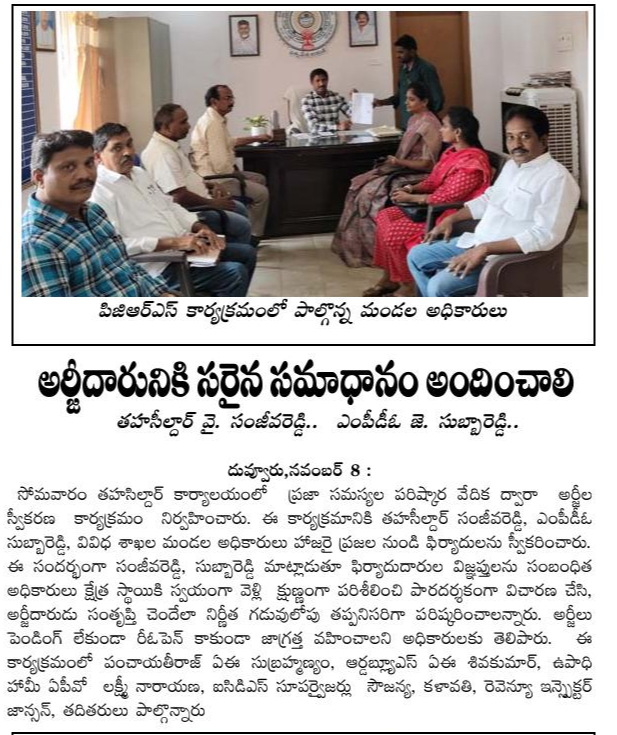 పిజిఆర్ఎస్ కార్యక్రమంలో పాల్గొన్న మండల అధికారులు

అర్జీదారునికి సరైన సమాధానం అందించాలి

తహసీల్దార్ వై. సంజీవరెడ్డి.. ఎంపీడీఓ జె. సుబ్బారెడ్డి..

దువ్వూరు,నవంబర్ 8 :

సోమవారం తహసిల్దార్ కార్యాలయంలో ప్రజా సమస్యల పరిష్కార వేదిక ద్వారా అర్జీల స్వీకరణ కార్యక్రమం నిర్వహించారు. ఈ కార్యక్రమానికి తహసీల్దార్ సంజీవరెడ్డి, ఎంపీడీఓ సుబ్బారెడ్డి, వివిధ శాఖల మండల అధికారులు హాజరై ప్రజల నుండి ఫిర్యాదులను స్వీకరించారు. ఈ సందర్భంగా సంజీవరెడ్డి, సుబ్బారెడ్డి మాట్లాడుతూ ఫిర్యాదుదారుల విజ్ఞప్తులను సంబంధిత అధికారులు క్షేత్ర స్థాయికి స్వయంగా వెళ్లి క్షుణ్ణంగా పరిశీలించి పారదర్శకంగా విచారణ చేసి, అర్జీదారుడు సంతృప్తి చెందేలా నిర్ణీత గడువులోపు తప్పనిసరిగా పరిష్కరించాలన్నారు. అర్జీలు పెండింగ్ లేకుండా రీఓపెన్ కాకుండా జాగ్రత్త వహించాలని అధికారులకు తెలిపారు. ఈ కార్యక్రమంలో పంచాయతీరాజ్ ఏఈ సుబ్రహ్మణ్యం, ఆర్డబ్ల్యూఎస్ ఏఈ శివకుమార్, ఉపాధి హామీ ఏపీవో లక్ష్మీ నారాయణ, ఐసిడిఎస్ సూపర్వైజర్లు సౌజన్య, కళావతి, రెవెన్యూ ఇన్స్పెక్టర్ జాన్సన్, తదితరులు పాల్గొన్నారు